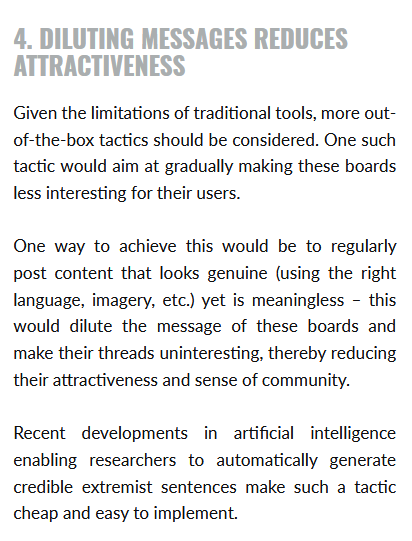 4. DILUTING MESSAGES REDUCES ATTRACTIVENESS

Given the limitations of traditional tools, more out-of-the-box tactics should be considered. One such tactic would aim at gradually making these boards less interesting for their users.

One way to achieve this would be to regularly post content that looks genuine (using the right language, imagery, etc.) yet is meaningless – this would dilute the message of these boards and make their threads uninteresting, thereby reducing their attractiveness and sense of community.

Recent developments in artificial intelligence enabling researchers to automatically generate credible extremist sentences make such a tactic cheap and easy to implement.